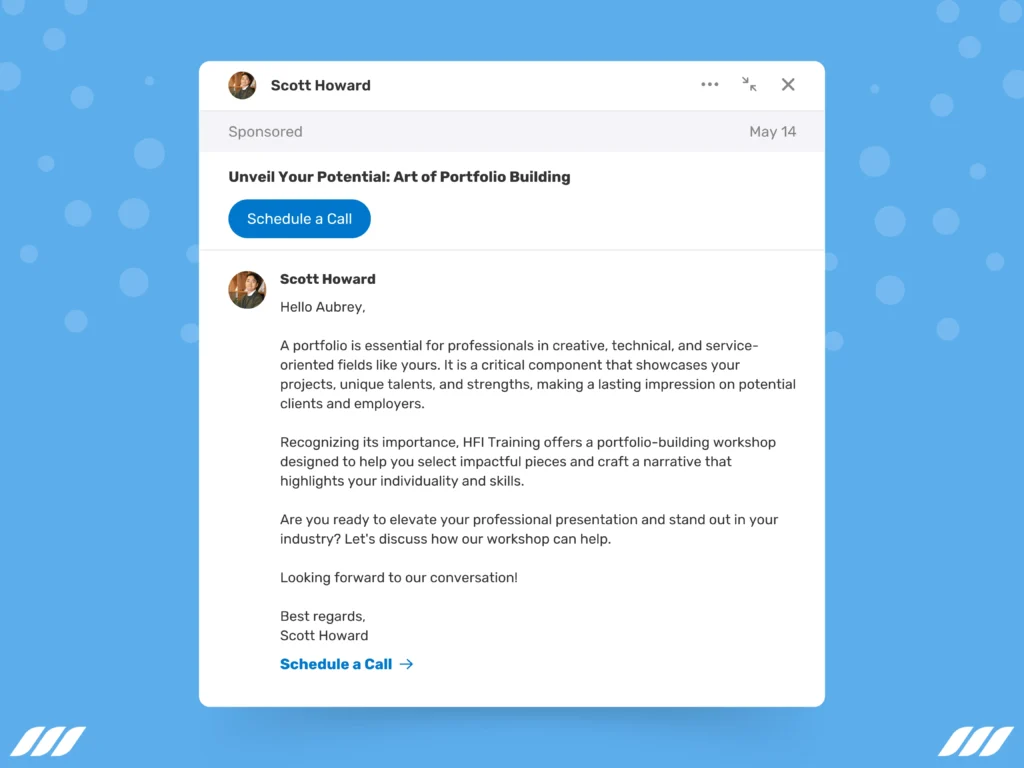 Scott Howard

Sponsored

May 14

Unveil Your Potential: Art of Portfolio Building

Schedule a Call

Scott Howard

Hello Aubrey,

A portfolio is essential for professionals in creative, technical, and service-oriented fields like yours. It is a critical component that showcases your projects, unique talents, and strengths, making a lasting impression on potential clients and employers.

Recognizing its importance, HFI Training offers a portfolio-building workshop designed to help you select impactful pieces and craft a narrative that highlights your individuality and skills.

Are you ready to elevate your professional presentation and stand out in your industry? Let's discuss how our workshop can help.

Looking forward to our conversation!

Best regards,
Scott Howard

Schedule a Call →